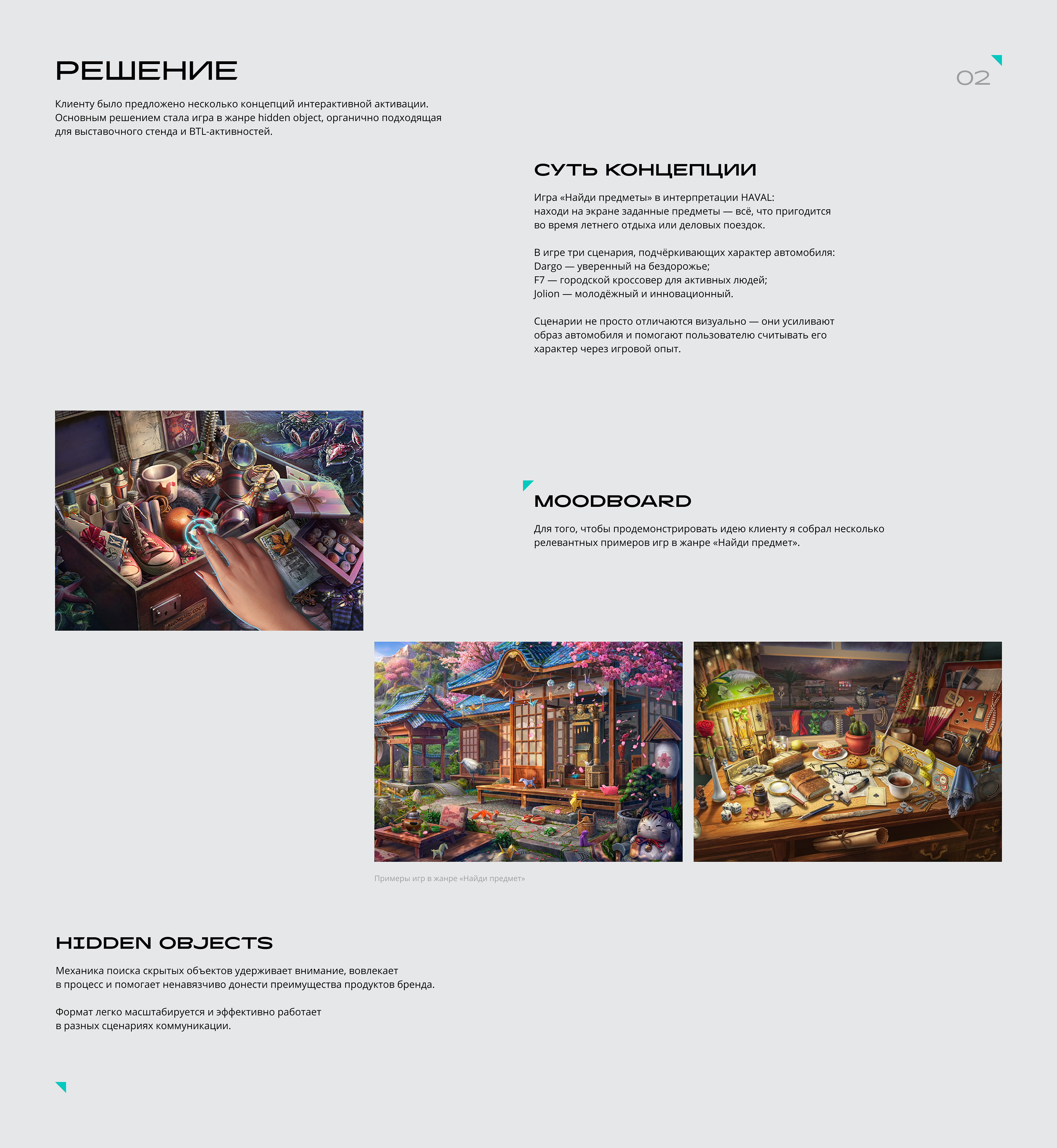 РЕШЕНИЕ

02

Клиенту было предложено несколько концепций интерактивной активации. Основным решением стала игра в жанре hidden object, органично подходящая для выставочного стенда и BTL-активностей.

СУТЬ КОНЦЕПЦИИ

Игра «Найди предметы» в интерпретации HAVAL: находи на экране заданные предметы — всё, что пригодится во время летнего отдыха или деловых поездок.

В игре три сценария, подчёркивающих характер автомобиля:
Dargo — уверенный на бездорожье;
F7 — городской кроссовер для активных людей;
Jolion — молодёжный и инновационный.

Сценарии не просто отличаются визуально — они усиливают образ автомобиля и помогают пользователю считывать его характер через игровой опыт.

MOODBOARD

Для того, чтобы продемонстрировать идею клиенту я собрал несколько релевантных примеров игр в жанре «Найди предмет».

Примеры игр в жанре «Найди предмет»

HIDDEN OBJECTS

Механика поиска скрытых объектов удерживает внимание, вовлекает в процесс и помогает ненавязчиво донести преимущества продуктов бренда.

Формат легко масштабируется и эффективно работает в разных сценариях коммуникации.